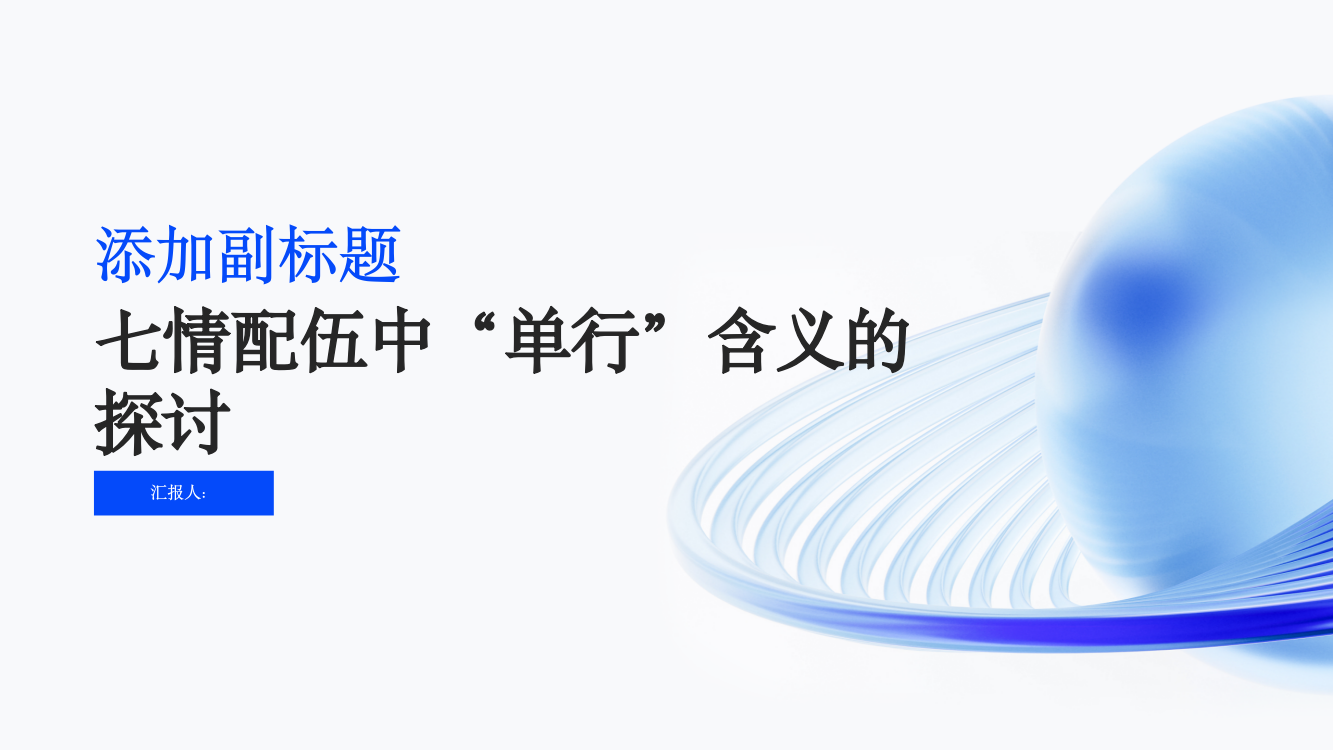 添加副标题

七情配伍中“单行”含义的探讨

汇报人: